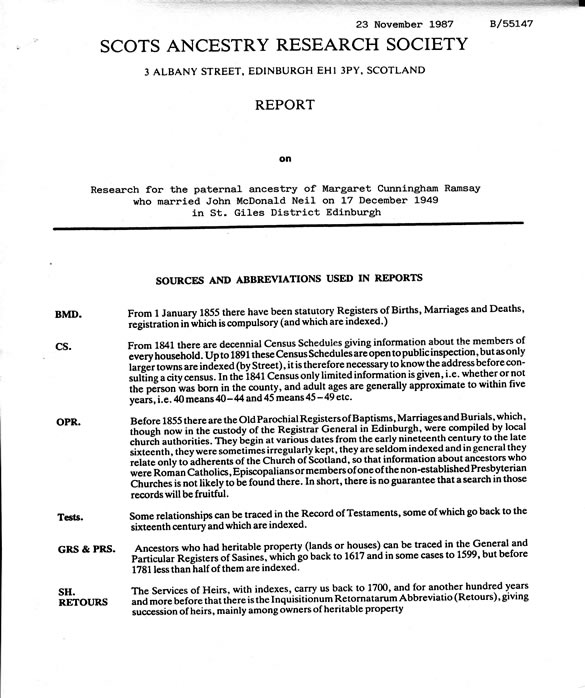 23 November 1987 B/55147

SCOTS ANCESTRY RESEARCH SOCIETY

3 ALBANY STREET, EDINBURGH EH1 3PY, SCOTLAND

REPORT

on

Research for the paternal ancestry of Margaret Cunningham Ramsay who married John McDonald Neil on 17 December 1949 in St. Giles District Edinburgh

SOURCES AND ABBREVIATIONS USED IN REPORTS

BMD. From 1 January 1855 there have been statutory Registers of Births, Marriages and Deaths, registration in which is compulsory (and which are indexed.)

CS. From 1841 there are decennial Census Schedules giving information about the members of every household. Up to 1891 these Census Schedules are open to public inspection, but as only larger towns are indexed (by Street), it is therefore necessary to know the address before consulting a city census. In the 1841 Census only limited information is given, i.e. whether or not the person was born in the county, and adult ages are generally approximate to within five years, i.e. 40 means 40–44 and 45 means 45–49 etc.

OPR. Before 1855 there are the Old Parochial Registers of Baptisms, Marriages and Burials, which, though now in the custody of the Registrar General in Edinburgh, were compiled by local church authorities. They begin at various dates from the early nineteenth century to the late sixteenth, they were sometimes irregularly kept, they are seldom indexed and in general they relate only to adherents of the Church of Scotland, so that information about ancestors who were Roman Catholics, Episcopalians or members of one of the non-established Presbyterian Churches is not likely to be found there. In short, there is no guarantee that a search in those records will be fruitful.

Tests. Some relationships can be traced in the Record of Testaments, some of which go back to the sixteenth century and which are indexed.

GRS & PRS. Ancestors who had heritable property (lands or houses) can be traced in the General and Particular Registers of Sasines, which go back to 1617 and in some cases to 1599, but before 1781 less than half of them are indexed.

SH. RETOURS The Services of Heirs, with indexes, carry us back to 1700, and for another hundred years and more before that there is the Inquisitionum Retornatarum Abbreviatio (Retours), giving succession of heirs, mainly among owners of heritable property